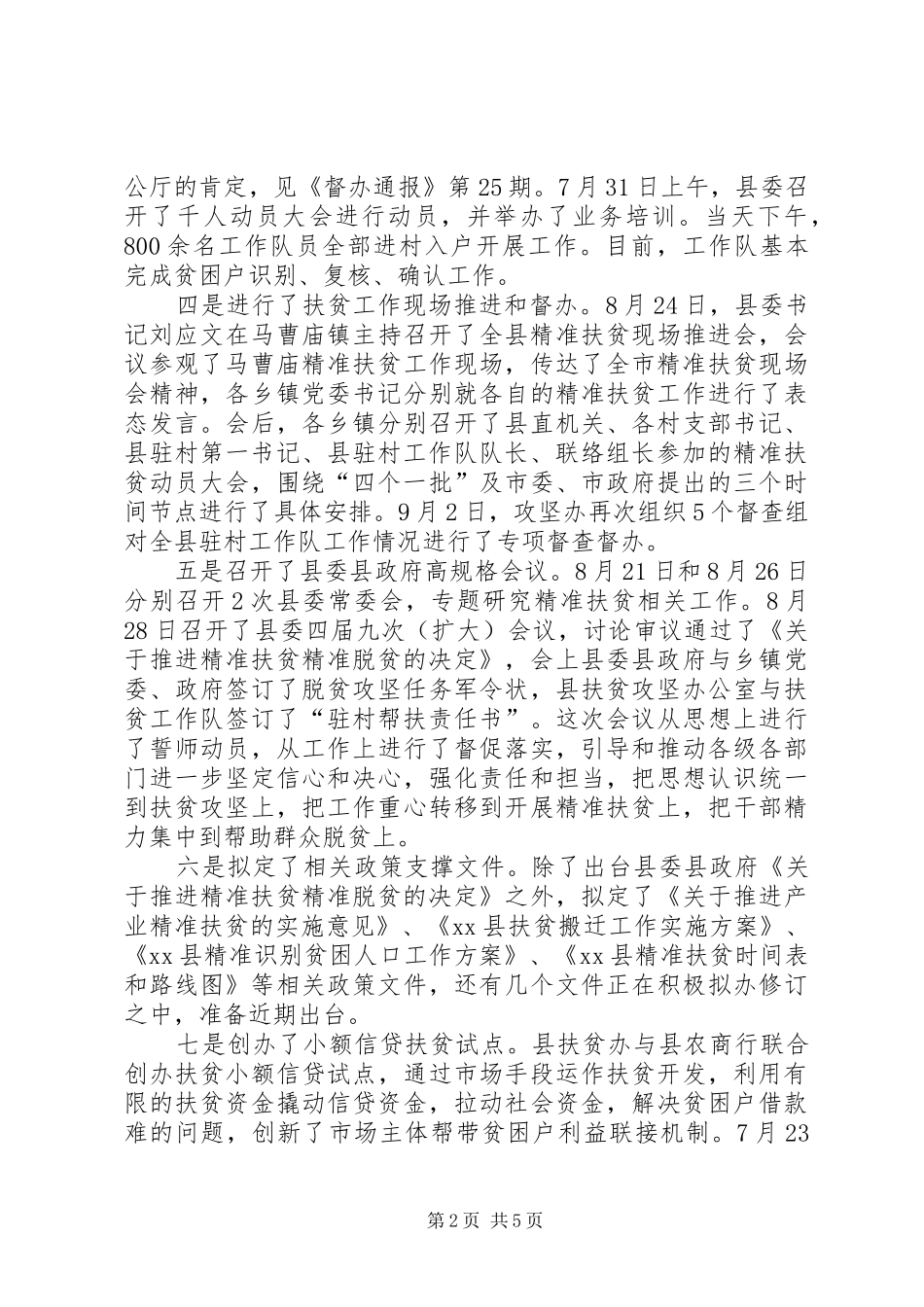 公厅的肯定，见《督办通报》第25期。7月31日上午，县委召开了千人动员大会进行动员，并举办了业务培训。当天下午，800余名工作队员全部进村入户开展工作。目前，工作队基本完成贫困户识别、复核、确认工作。

四是进行了扶贫工作现场推进和督办。8月24日，县委书记刘应文在马曹庙镇主持召开了全县精准扶贫现场推进会，会议参观了马曹庙精准扶贫工作现场，传达了全市精准扶贫现场会精神，各乡镇党委书记分别就各自的精准扶贫工作进行了表态发言。会后，各乡镇分别召开了县直机关、各村支部书记、县驻村第一书记、县驻村工作队队长、联络组长参加的精准扶贫动员大会，围绕“四个一批”及市委、市政府提出的三个时间节点进行了具体安排。9月2日，攻坚办再次组织5个督查组对全县驻村工作队工作情况进行了专项督查督办。

五是召开了县委县政府高规格会议。8月21日和8月26日分别召开2次县委常委会，专题研究精准扶贫相关工作。8月28日召开了县委四届九次（扩大）会议，讨论审议通过了《关于推进精准扶贫精准脱贫的决定》，会上县委县政府与乡镇党委、政府签订了脱贫攻坚任务军令状，县扶贫攻坚办公室与扶贫工作队签订了“驻村帮扶责任书”。这次会议从思想上进行了誓师动员，从工作上进行了督促落实，引导和推动各级各部门进一步坚定信心和决心，强化责任和担当，把思想认识统一到扶贫攻坚上，把工作重心转移到开展精准扶贫上，把干部精力集中到帮助群众脱贫上。

六是拟定了相关政策支撑文件。除了出台县委县政府《关于推进精准扶贫精准脱贫的决定》之外，拟定了《关于推进产业精准扶贫的实施意见》、《xx县扶贫搬迁工作实施方案》、《xx县精准识别贫困人口工作方案》、《xx县精准扶贫时间表和路线图》等相关政策文件，还有几个文件正在积极拟办修订之中，准备近期出台。

七是创办了小额信贷扶贫试点。县扶贫办与县农商行联合创办扶贫小额信贷试点，通过市场手段运作扶贫开发，利用有限的扶贫资金撬动信贷资金，拉动社会资金，解决贫困户借款难的问题，创新了市场主体帮带贫困户利益联接机制。7月23

第2页 共5页